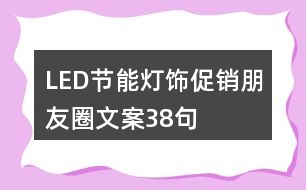 LED节能灯饰促销朋友圈文案38句